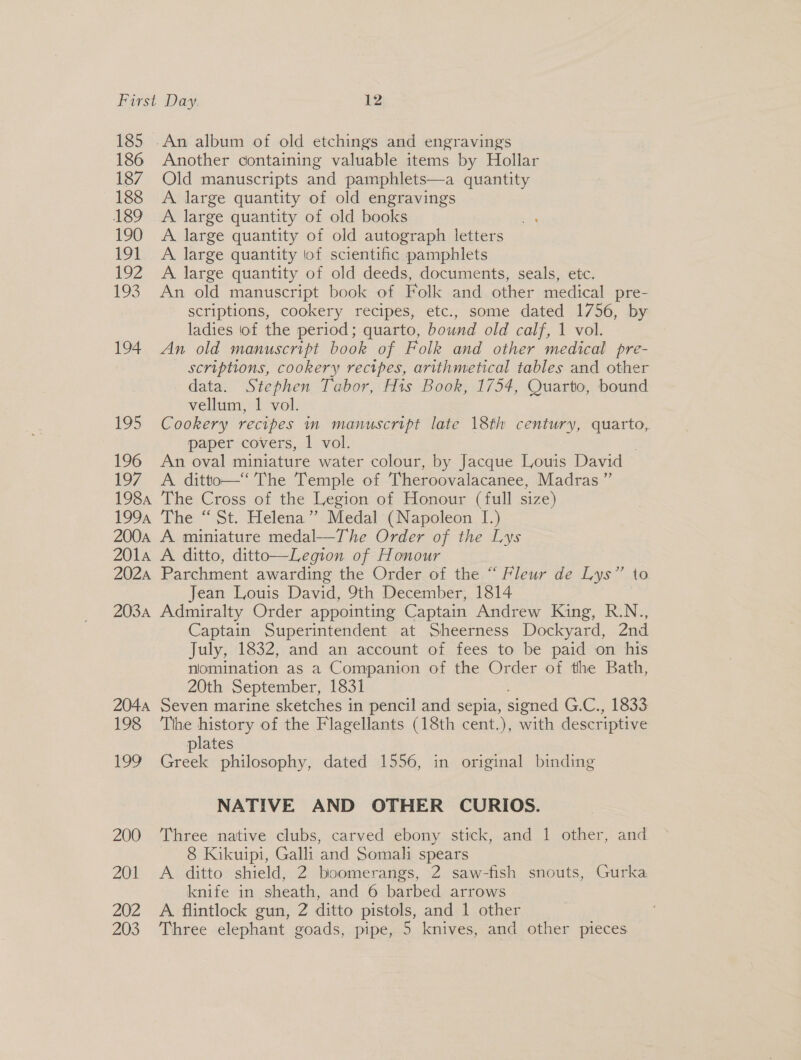 First Day. 12

185 An album of old etchings and engravings
186 Another containing valuable items by Hollar
187 Old manuscripts and pamphlets—a quantity
188 A large quantity of old engravings
189 A large quantity of old books
190 A large quantity of old autograph letters
191 A large quantity of scientific pamphlets
192 A large quantity of old deeds, documents, seals, etc.
193 An old manuscript book of Folk and other medical prescriptions, cookery recipes, etc., some dated 1756, by ladies of the period; quarto, bound old calf, 1 vol.
194 An old manuscript book of Folk and other medical prescriptions, cookery recipes, arithmetical tables and other data. Stephen Tabor, His Book, 1754, Quarto, bound vellum, 1 vol.
195 Cookery recipes in manuscript late 18th century, quarto, paper covers, 1 vol.
196 An oval miniature water colour, by Jacque Louis David
197 A ditto—“The Temple of Theroovalacanee, Madras”
198A The Cross of the Legion of Honour (full size)
199A The “St. Helena” Medal (Napoleon I.)
200A A miniature medal—The Order of the Lys
201A A ditto, ditto—Legion of Honour
202A Parchment awarding the Order of the “Fleur de Lys” to Jean Louis David, 9th December, 1814
203A Admiralty Order appointing Captain Andrew King, R.N., Captain Superintendent at Sheerness Dockyard, 2nd July, 1832, and an account of fees to be paid on his nomination as a Companion of the Order of the Bath, 20th September, 1831
204A Seven marine sketches in pencil and sepia, signed G.C., 1833
198 The history of the Flagellants (18th cent.), with descriptive plates
199 Greek philosophy, dated 1556, in original binding

NATIVE AND OTHER CURIOS.

200 Three native clubs, carved ebony stick, and 1 other, and 8 Kikuipi, Galli and Somali spears
201 A ditto shield, 2 boomerangs, 2 saw-fish snouts, Gurka knife in sheath, and 6 barbed arrows
202 A flintlock gun, 2 ditto pistols, and 1 other
203 Three elephant goads, pipe, 5 knives, and other pieces